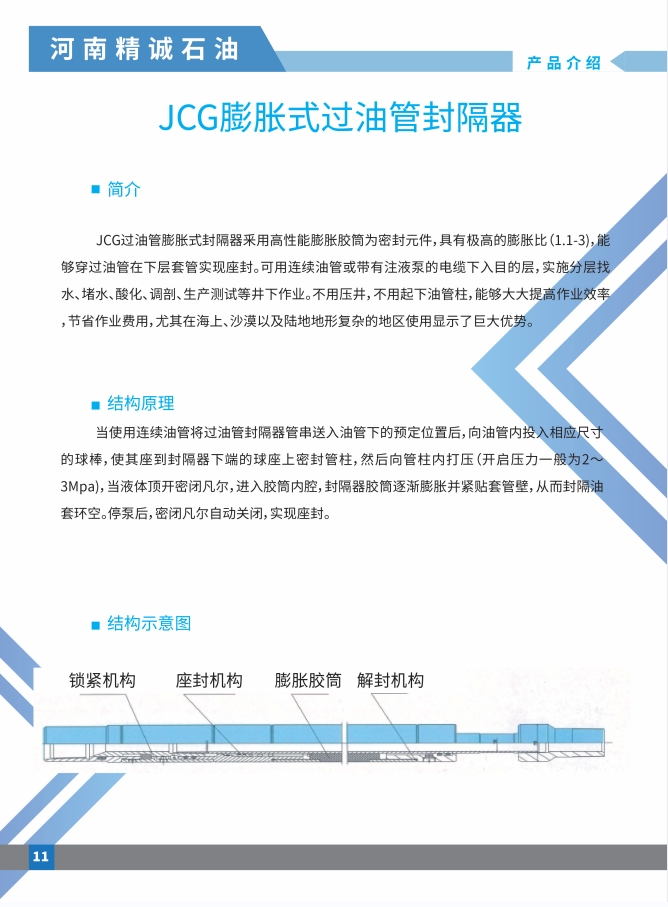 河南精诚石油

产品介绍

JCG膨胀式过油管封隔器

■ 简介

JCG过油管膨胀式封隔器采用高性能膨胀胶筒为密封元件，具有极高的膨胀比（1.1-3），能够穿过油管在下层套管实现座封。可用连续油管或带有注液泵的电缆下入目的层，实施分层找水、堵水、酸化、调剖、生产测试等井下作业。不用压井，不用起下油管柱，能够大大提高作业效率，节省作业费用，尤其在海上、沙漠以及陆地地形复杂的地区使用显示了巨大优势。

■ 结构原理

当使用连续油管将过油管封隔器管串送入油管下的预定位置后，向油管内投入相应尺寸的球棒，使其座到封隔器下端的球座上密封管柱，然后向管柱内打压（开启压力一般为2～3Mpa），当液体顶开密闭凡尔，进入胶筒内腔，封隔器胶筒逐渐膨胀并紧贴套管壁，从而封隔油套环空。停泵后，密闭凡尔自动关闭，实现座封。

■ 结构示意图

锁紧机构 座封机构 膨胀胶筒 解封机构

11